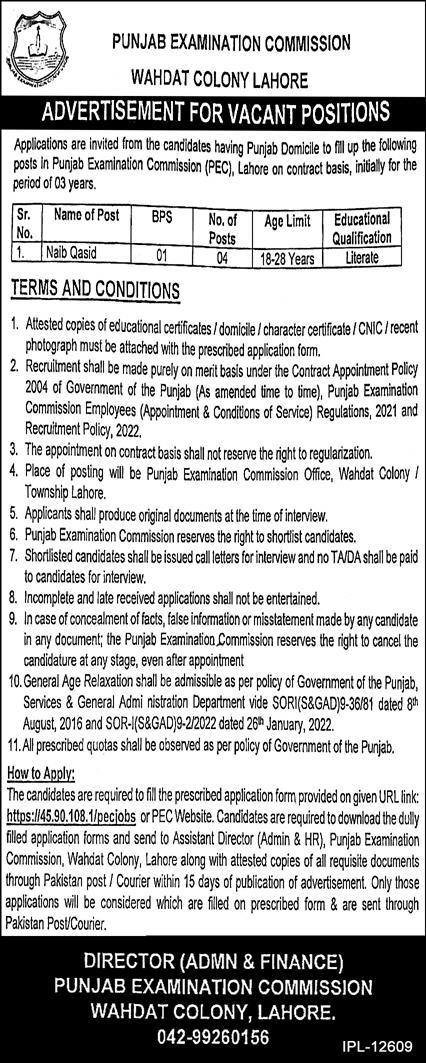 PUNJAB EXAMINATION COMMISSION
WAHDAT COLONY LAHORE

ADVERTISEMENT FOR VACANT POSITIONS

Applications are invited from the candidates having Punjab Domicile to fill up the following posts in Punjab Examination Commission (PEC), Lahore on contract basis, initially for the period of 03 years.

| Sr. No. | Name of Post | BPS | No. of Posts | Age Limit | Educational Qualification |
|---|---|---|---|---|---|
| 1. | Naib Qasid | 01 | 04 | 18-28 Years | Literate |

TERMS AND CONDITIONS

1. Attested copies of educational certificates / domicile / character certificate / CNIC / recent photograph must be attached with the prescribed application form.
2. Recruitment shall be made purely on merit basis under the Contract Appointment Policy 2004 of Government of the Punjab (As amended time to time), Punjab Examination Commission Employees (Appointment & Conditions of Service) Regulations, 2021 and Recruitment Policy, 2022.
3. The appointment on contract basis shall not reserve the right to regularization.
4. Place of posting will be Punjab Examination Commission Office, Wahdat Colony / Township Lahore.
5. Applicants shall produce original documents at the time of interview.
6. Punjab Examination Commission reserves the right to shortlist candidates.
7. Shortlisted candidates shall be issued call letters for interview and no TA/DA shall be paid to candidates for interview.
8. Incomplete and late received applications shall not be entertained.
9. In case of concealment of facts, false information or misstatement made by any candidate in any document; the Punjab Examination Commission reserves the right to cancel the candidature at any stage, even after appointment
10. General Age Relaxation shall be admissible as per policy of Government of the Punjab, Services & General Admi nistration Department vide SORI(S&GAD)9-36/81 dated 8th August, 2016 and SOR-I(S&GAD)9-2/2022 dated 26th January, 2022.
11. All prescribed quotas shall be observed as per policy of Government of the Punjab.

How to Apply:
The candidates are required to fill the prescribed application form provided on given URL link: https://45.90.108.1/pecjobs or PEC Website. Candidates are required to download the dully filled application forms and send to Assistant Director (Admin & HR), Punjab Examination Commission, Wahdat Colony, Lahore along with attested copies of all requisite documents through Pakistan post / Courier within 15 days of publication of advertisement. Only those applications will be considered which are filled on prescribed form & are sent through Pakistan Post/Courier.

DIRECTOR (ADMN & FINANCE)
PUNJAB EXAMINATION COMMISSION
WAHDAT COLONY, LAHORE.
042-99260156

IPL-12609